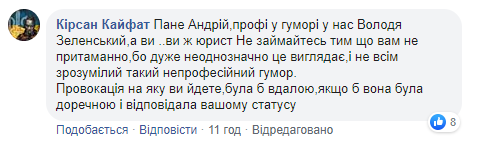 Кірсан Кайфат Пане Андрій,профі у гуморі у нас Володя Зеленський,а ви ..ви ж юрист Не займайтесь тим що вам не притаманно,бо дуже неоднозначно це виглядає,і не всім зрозумілий такий непрофесійний гумор.
Провокація на яку ви йдете,була б вдалою,якщо б вона була доречною і відповідала вашому статусу

8

Подобається · Відповісти · 11 год · Відредаговано